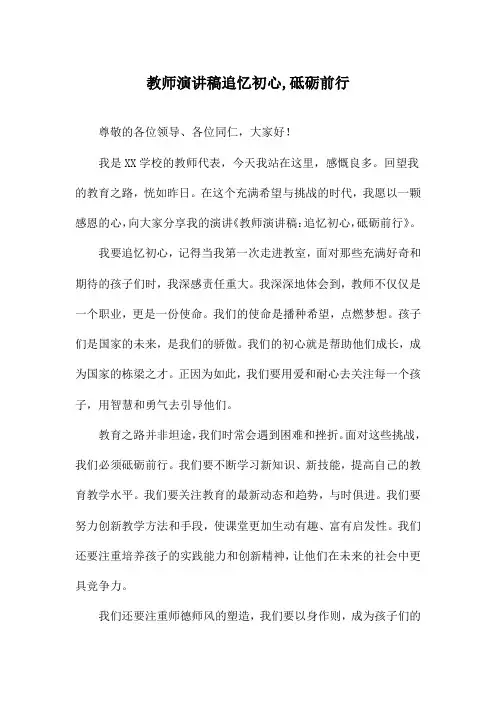 教师演讲稿追忆初心,砥砺前行

尊敬的各位领导、各位同仁，大家好！

我是XX学校的教师代表，今天我站在这里，感慨良多。回望我的教育之路，恍如昨日。在这个充满希望与挑战的时代，我愿以一颗感恩的心，向大家分享我的演讲《教师演讲稿：追忆初心，砥砺前行》。

我要追忆初心，记得当我第一次走进教室，面对那些充满好奇和期待的孩子们时，我深感责任重大。我深深地体会到，教师不仅仅是一个职业，更是一份使命。我们的使命是播种希望，点燃梦想。孩子们是国家的未来，是我们的骄傲。我们的初心就是帮助他们成长，成为国家的栋梁之才。正因为如此，我们要用爱和耐心去关注每一个孩子，用智慧和勇气去引导他们。

教育之路并非坦途，我们时常会遇到困难和挫折。面对这些挑战，我们必须砥砺前行。我们要不断学习新知识、新技能，提高自己的教育教学水平。我们要关注教育的最新动态和趋势，与时俱进。我们要努力创新教学方法和手段，使课堂更加生动有趣、富有启发性。我们还要注重培养孩子的实践能力和创新精神，让他们在未来的社会中更具竞争力。

我们还要注重师德师风的塑造，我们要以身作则，成为孩子们的